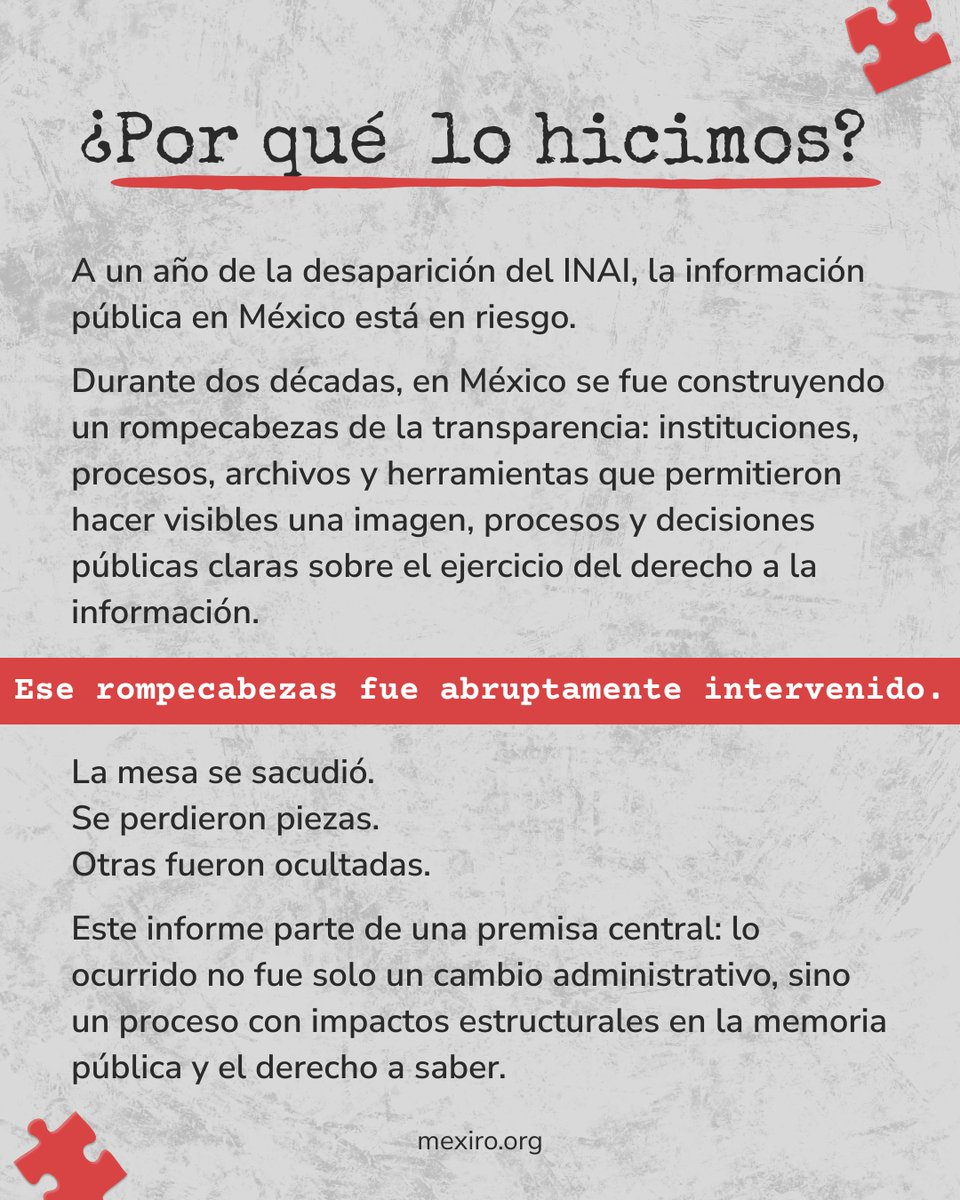 ¿Por qué lo hicimos?

A un año de la desaparición del INAI, la información pública en México está en riesgo.

Durante dos décadas, en México se fue construyendo un rompecabezas de la transparencia: instituciones, procesos, archivos y herramientas que permitieron hacer visibles una imagen, procesos y decisiones públicas claras sobre el ejercicio del derecho a la información.

Ese rompecabezas fue abruptamente intervenido.

La mesa se sacudió.
Se perdieron piezas.
Otras fueron ocultadas.

Este informe parte de una premisa central: lo ocurrido no fue solo un cambio administrativo, sino un proceso con impactos estructurales en la memoria pública y el derecho a saber.

mexiro.org